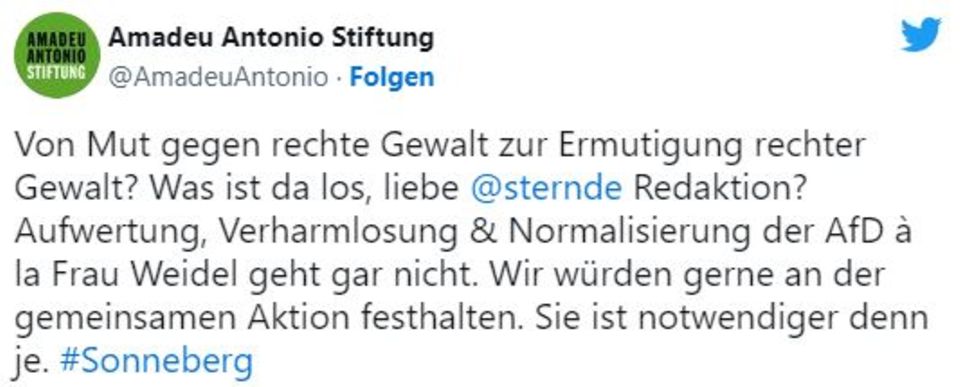 AMADEU ANTONIO STIFTUNG

Amadeu Antonio Stiftung
@AmadeuAntonio · Folgen

Von Mut gegen rechte Gewalt zur Ermutigung rechter Gewalt? Was ist da los, liebe @sternde Redaktion? Aufwertung, Verharmlosung & Normalisierung der AfD à la Frau Weidel geht gar nicht. Wir würden gerne an der gemeinsamen Aktion festhalten. Sie ist notwendiger denn je. #Sonneberg